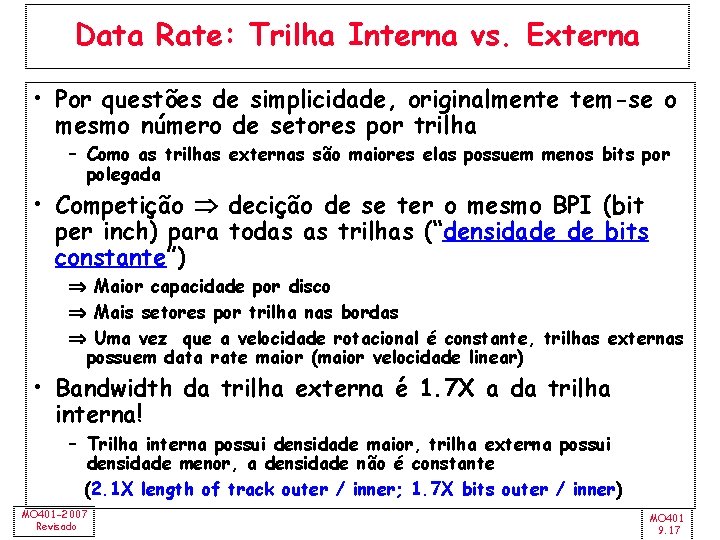 Data Rate: Trilha Interna vs. Externa

• Por questões de simplicidade, originalmente tem-se o mesmo número de setores por trilha

- Como as trilhas externas são maiores elas possuem menos bits por polegada

• Competição ⇒ decição de se ter o mesmo BPI (bit per inch) para todas as trilhas ("densidade de bits constante")

⇒ Maior capacidade por disco

⇒ Mais setores por trilha nas bordas

⇒ Uma vez que a velocidade rotacional é constante, trilhas externas possuem data rate maior (maior velocidade linear)

• Bandwidth da trilha externa é 1.7X a da trilha interna!

- Trilha interna possui densidade maior, trilha externa possui densidade menor, a densidade não é constante

(2.1X length of track outer / inner; 1.7X bits outer / inner)

MO401-2007
Revisado

MO401
9.17